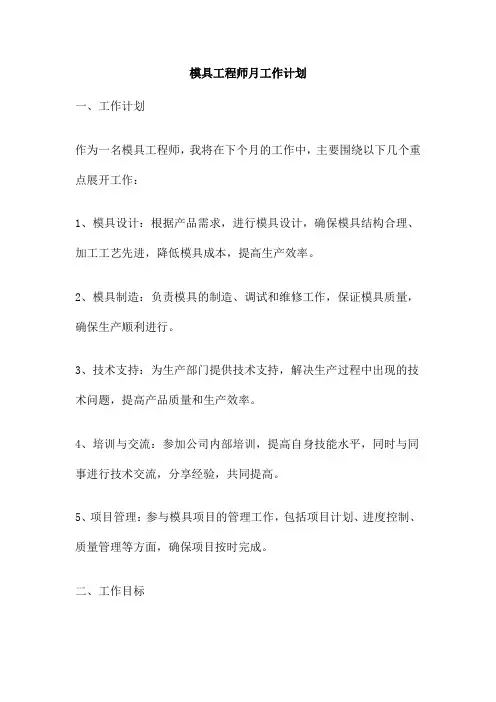 模具工程师月工作计划

一、工作计划

作为一名模具工程师，我将在下个月的工作中，主要围绕以下几个重点展开工作：

1、模具设计：根据产品需求，进行模具设计，确保模具结构合理、加工工艺先进，降低模具成本，提高生产效率。

2、模具制造：负责模具的制造、调试和维修工作，保证模具质量，确保生产顺利进行。

3、技术支持：为生产部门提供技术支持，解决生产过程中出现的技术问题，提高产品质量和生产效率。

4、培训与交流：参加公司内部培训，提高自身技能水平，同时与同事进行技术交流，分享经验，共同提高。

5、项目管理：参与模具项目的管理工作，包括项目计划、进度控制、质量管理等方面，确保项目按时完成。

二、工作目标